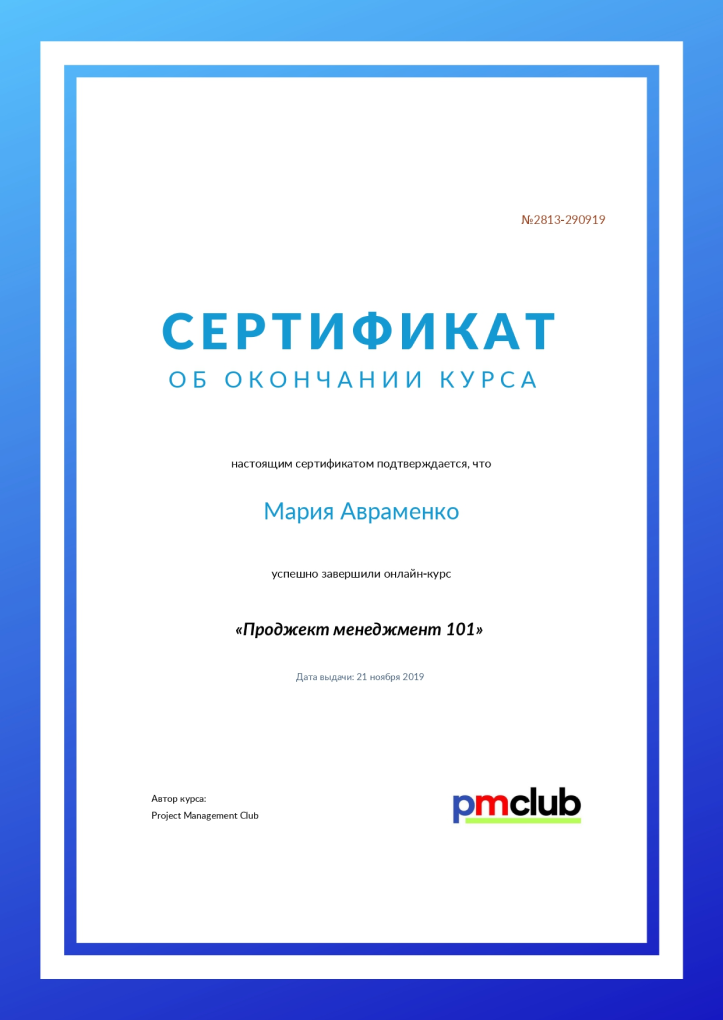 №2813-290919

СЕРТИФИКАТ
ОБ ОКОНЧАНИИ КУРСА

настоящим сертификатом подтверждается, что

Мария Авраменко

успешно завершили онлайн-курс

«Проджект менеджмент 101»

Дата выдачи: 21 ноября 2019

Автор курса:
Project Management Club

pmclub